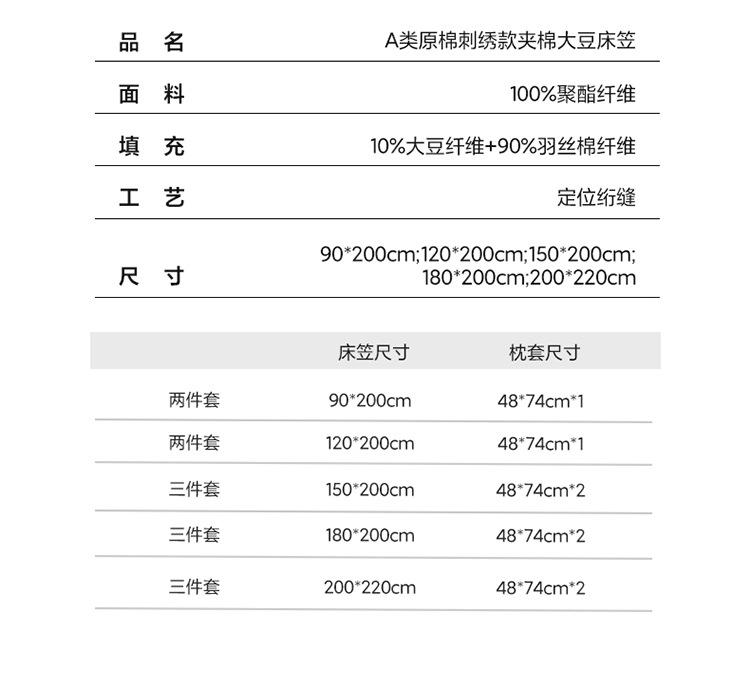 | 品 名 | A类原棉刺绣款夹棉大豆床笠 |
|---|---|
| 面 料 | 100%聚酯纤维 |
| 填 充 | 10%大豆纤维+90%羽丝棉纤维 |
| 工 艺 | 定位绗缝 |
| 尺 寸 | 90\*200cm;120\*200cm;150\*200cm; 180\*200cm;200\*220cm |

| | 床笠尺寸 | 枕套尺寸 |
|---|---|---|
| 两件套 | 90\*200cm | 48\*74cm\*1 |
| 两件套 | 120\*200cm | 48\*74cm\*1 |
| 三件套 | 150\*200cm | 48\*74cm\*2 |
| 三件套 | 180\*200cm | 48\*74cm\*2 |
| 三件套 | 200\*220cm | 48\*74cm\*2 |